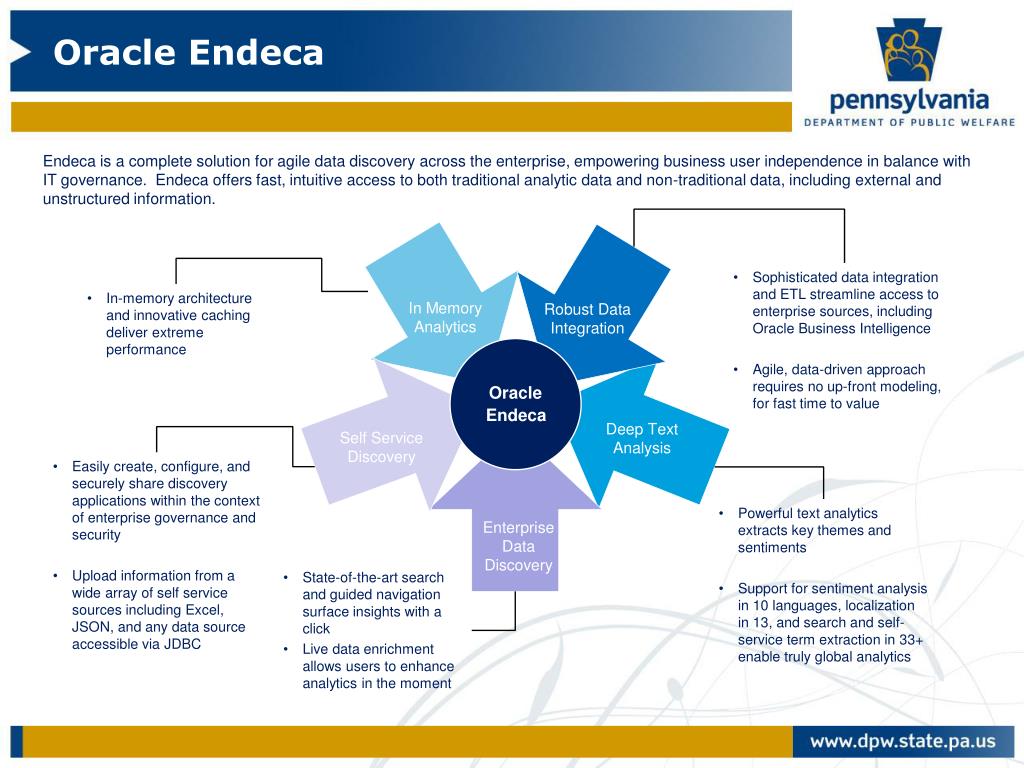 Oracle Endeca

pennsylvania
DEPARTMENT OF PUBLIC WELFARE

Endeca is a complete solution for agile data discovery across the enterprise, empowering business user independence in balance with IT governance. Endeca offers fast, intuitive access to both traditional analytic data and non-traditional data, including external and unstructured information.

• In-memory architecture and innovative caching deliver extreme performance

In Memory Analytics

Robust Data Integration

• Sophisticated data integration and ETL streamline access to enterprise sources, including Oracle Business Intelligence

• Agile, data-driven approach requires no up-front modeling, for fast time to value

Oracle Endeca

Self Service Discovery

Deep Text Analysis

• Easily create, configure, and securely share discovery applications within the context of enterprise governance and security

• Upload information from a wide array of self service sources including Excel, JSON, and any data source accessible via JDBC

Enterprise Data Discovery

• State-of-the-art search and guided navigation surface insights with a click

• Live data enrichment allows users to enhance analytics in the moment

• Powerful text analytics extracts key themes and sentiments

• Support for sentiment analysis in 10 languages, localization in 13, and search and self-service term extraction in 33+ enable truly global analytics

www.dpw.state.pa.us